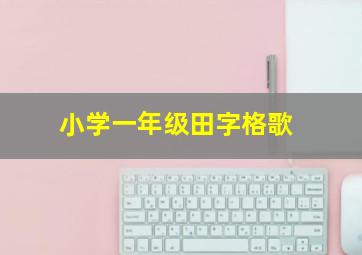 小学一年级田字格歌